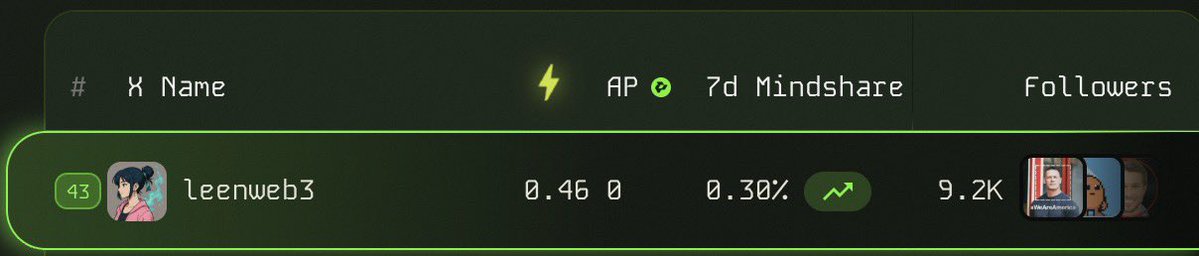 | # | X Name | | AP | 7d Mindshare | Followers |
|---|---|---|---|---|---|
| 43 | leenweb3 | 0.46 | 0 | 0.30% | 9.2K |

#WeAreAmerica